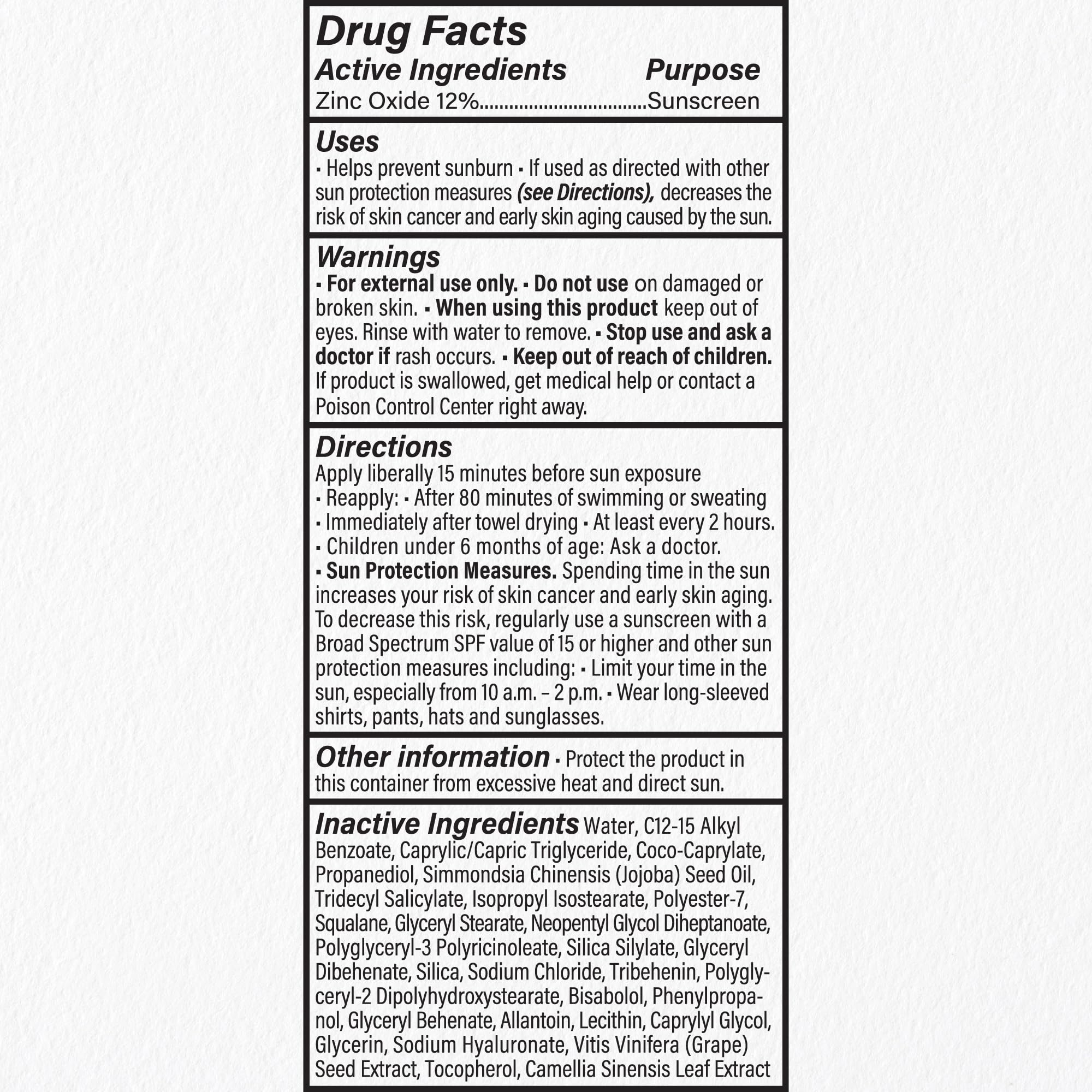 Drug Facts

Active Ingredients Purpose

Zinc Oxide 12% Sunscreen

Uses

• Helps prevent sunburn • If used as directed with other sun protection measures (see Directions), decreases the risk of skin cancer and early skin aging caused by the sun.

Warnings

• For external use only. • Do not use on damaged or broken skin. • When using this product keep out of eyes. Rinse with water to remove. • Stop use and ask a doctor if rash occurs. • Keep out of reach of children. If product is swallowed, get medical help or contact a Poison Control Center right away.

Directions

Apply liberally 15 minutes before sun exposure

• Reapply: • After 80 minutes of swimming or sweating

• Immediately after towel drying • At least every 2 hours.

• Children under 6 months of age: Ask a doctor.

• Sun Protection Measures. Spending time in the sun increases your risk of skin cancer and early skin aging. To decrease this risk, regularly use a sunscreen with a Broad Spectrum SPF value of 15 or higher and other sun protection measures including: • Limit your time in the sun, especially from 10 a.m. – 2 p.m. • Wear long-sleeved shirts, pants, hats and sunglasses.

Other information • Protect the product in this container from excessive heat and direct sun.

Inactive Ingredients Water, C12-15 Alkyl Benzoate, Caprylic/Capric Triglyceride, Coco-Caprylate, Propanediol, Simmondsia Chinensis (Jojoba) Seed Oil, Tridecyl Salicylate, Isopropyl Isostearate, Polyester-7, Squalane, Glyceryl Stearate, Neopentyl Glycol Diheptanoate, Polyglyceryl-3 Polyricinoleate, Silica Silylate, Glyceryl Dibehenate, Silica, Sodium Chloride, Tribehenin, Polyglyceryl-2 Dipolyhydroxystearate, Bisabolol, Phenylpropanol, Glyceryl Behenate, Allantoin, Lecithin, Caprylyl Glycol, Glycerin, Sodium Hyaluronate, Vitis Vinifera (Grape) Seed Extract, Tocopherol, Camellia Sinensis Leaf Extract